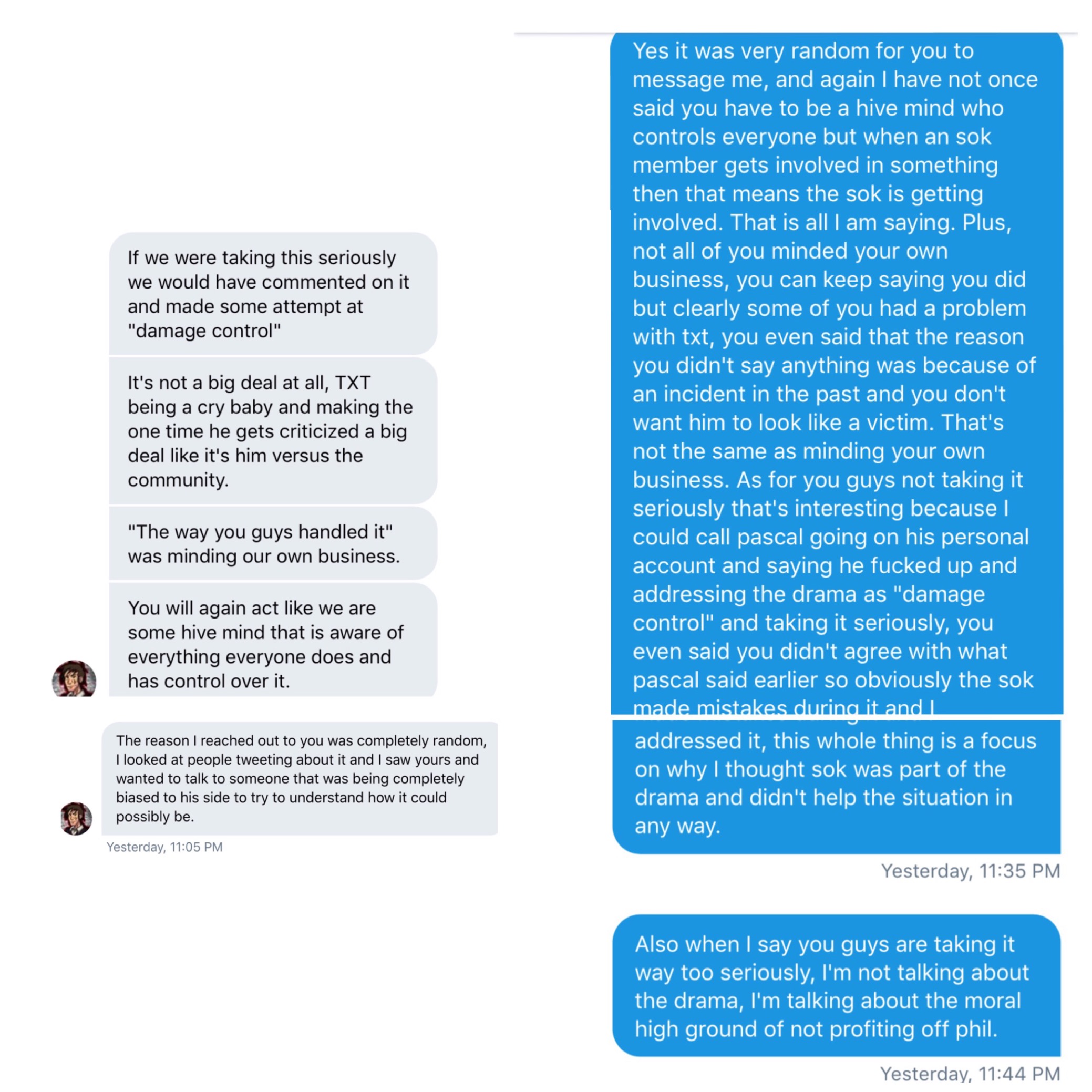 If we were taking this seriously we would have commented on it and made some attempt at "damage control"

It's not a big deal at all, TXT being a cry baby and making the one time he gets criticized a big deal like it's him versus the community.

"The way you guys handled it" was minding our own business.

You will again act like we are some hive mind that is aware of everything everyone does and has control over it.

The reason I reached out to you was completely random, I looked at people tweeting about it and I saw yours and wanted to talk to someone that was being completely biased to his side to try to understand how it could possibly be.

Yesterday, 11:05 PM

Yes it was very random for you to message me, and again I have not once said you have to be a hive mind who controls everyone but when an sok member gets involved in something then that means the sok is getting involved. That is all I am saying. Plus, not all of you minded your own business, you can keep saying you did but clearly some of you had a problem with txt, you even said that the reason you didn't say anything was because of an incident in the past and you don't want him to look like a victim. That's not the same as minding your own business. As for you guys not taking it seriously that's interesting because I could call pascal going on his personal account and saying he fucked up and addressing the drama as "damage control" and taking it seriously, you even said you didn't agree with what pascal said earlier so obviously the sok made mistakes during it and I addressed it, this whole thing is a focus on why I thought sok was part of the drama and didn't help the situation in any way.

Yesterday, 11:35 PM

Also when I say you guys are taking it way too seriously, I'm not talking about the drama, I'm talking about the moral high ground of not profiting off phil.

Yesterday, 11:44 PM